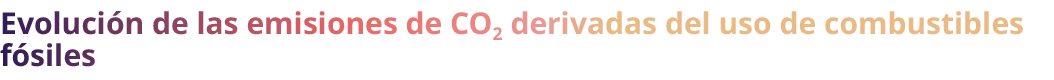 Evolución de las emisiones de $CO_2$ derivadas del uso de combustibles fósiles